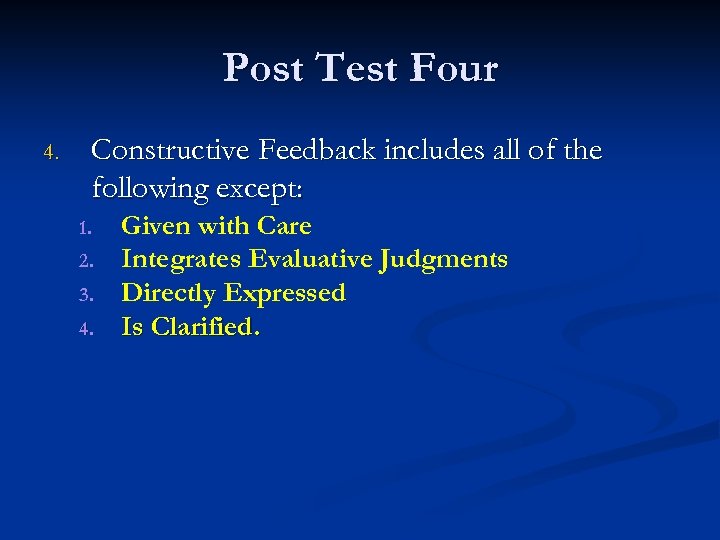 Post Test Four

4. Constructive Feedback includes all of the following except:

1. Given with Care
2. Integrates Evaluative Judgments
3. Directly Expressed
4. Is Clarified.